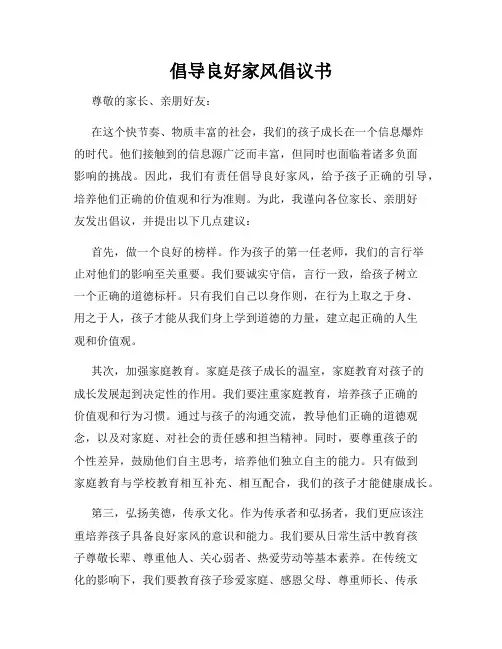 倡导良好家风倡议书

尊敬的家长、亲朋好友：

在这个快节奏、物质丰富的社会，我们的孩子成长在一个信息爆炸的时代。他们接触到的信息源广泛而丰富，但同时也面临着诸多负面影响的挑战。因此，我们有责任倡导良好家风，给予孩子正确的引导，培养他们正确的价值观和行为准则。为此，我谨向各位家长、亲朋好友发出倡议，并提出以下几点建议：

首先，做一个良好的榜样。作为孩子的第一任老师，我们的言行举止对他们的影响至关重要。我们要诚实守信，言行一致，给孩子树立一个正确的道德标杆。只有我们自己以身作则，在行为上取之于身、用之于人，孩子才能从我们身上学到道德的力量，建立起正确的人生观和价值观。

其次，加强家庭教育。家庭是孩子成长的温室，家庭教育对孩子的成长发展起到决定性的作用。我们要注重家庭教育，培养孩子正确的价值观和行为习惯。通过与孩子的沟通交流，教导他们正确的道德观念，以及对家庭、对社会的责任感和担当精神。同时，要尊重孩子的个性差异，鼓励他们自主思考，培养他们独立自主的能力。只有做到家庭教育与学校教育相互补充、相互配合，我们的孩子才能健康成长。

第三，弘扬美德，传承文化。作为传承者和弘扬者，我们更应该注重培养孩子具备良好家风的意识和能力。我们要从日常生活中教育孩子尊敬长辈、尊重他人、关心弱者、热爱劳动等基本素养。在传统文化的影响下，我们要教育孩子珍爱家庭、感恩父母、尊重师长、传承